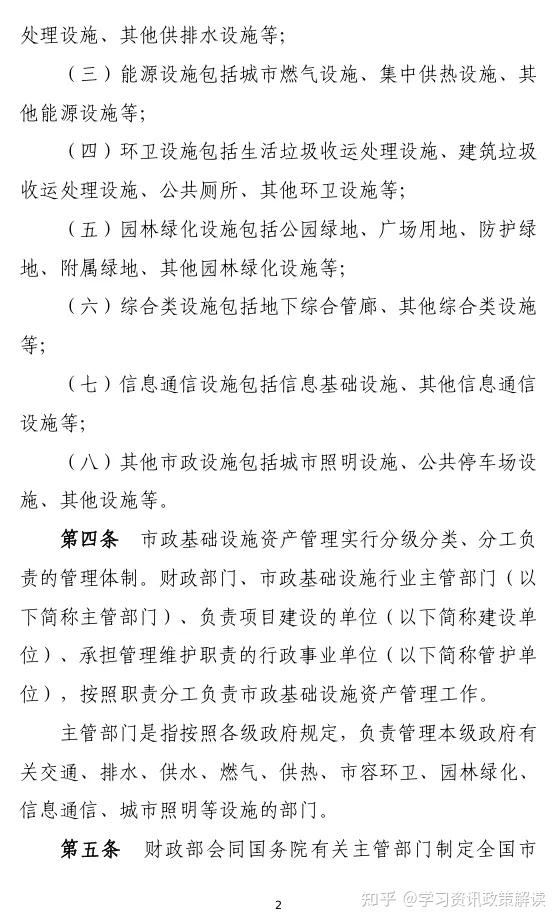 处理设施、其他供排水设施等；

（三）能源设施包括城市燃气设施、集中供热设施、其他能源设施等；

（四）环卫设施包括生活垃圾收运处理设施、建筑垃圾收运处理设施、公共厕所、其他环卫设施等；

（五）园林绿化设施包括公园绿地、广场用地、防护绿地、附属绿地、其他园林绿化设施等；

（六）综合类设施包括地下综合管廊、其他综合类设施等；

（七）信息通信设施包括信息基础设施、其他信息通信设施等；

（八）其他市政设施包括城市照明设施、公共停车场设施、其他设施等。

第四条　市政基础设施资产管理实行分级分类、分工负责的管理体制。财政部门、市政基础设施行业主管部门（以下简称主管部门）、负责项目建设的单位（以下简称建设单位）、承担管理维护职责的行政事业单位（以下简称管护单位），按照职责分工负责市政基础设施资产管理工作。

主管部门是指按照各级政府规定，负责管理本级政府有关交通、排水、供水、燃气、供热、市容环卫、园林绿化、信息通信、城市照明等设施的部门。

第五条　财政部会同国务院有关主管部门制定全国市

2

知乎 @学习资讯政策解读